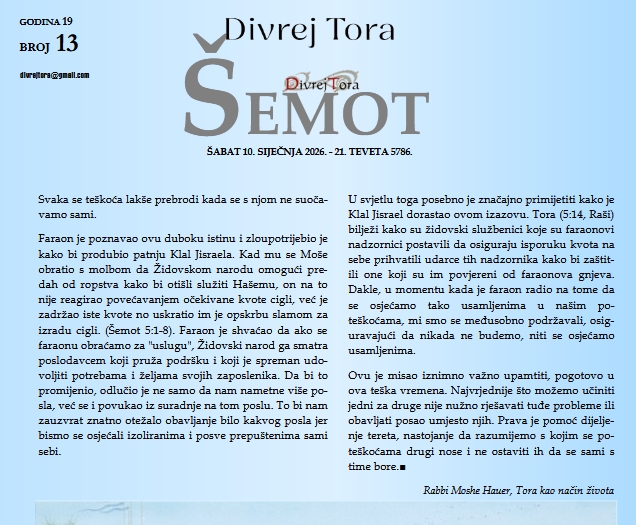 GODINA 19
BROJ 13

divrejtora@gmail.com

Divrej Tora

DivrejTora

ŠEMOT

ŠABAT 10. SIJEČNJA 2026. - 21. TEVETA 5786.

Svaka se teškoća lakše prebrodi kada se s njom ne suočavamo sami.

Faraon je poznavao ovu duboku istinu i zloupotrijebio je kako bi produbio patnju Klal Jisraela. Kad mu se Moše obratio s molbom da Židovskom narodu omogući predah od ropstva kako bi otišli služiti Hašemu, on na to nije reagirao povećavanjem očekivane kvote cigli, već je zadržao iste kvote no uskratio im je opskrbu slamom za izradu cigli. (Šemot 5:1-8). Faraon je shvaćao da ako se faraonu obraćamo za "uslugu", Židovski narod ga smatra poslodavcem koji pruža podršku i koji je spreman udovoljiti potrebama i željama svojih zaposlenika. Da bi to promijenio, odlučio je ne samo da nam nametne više posla, već se i povukao iz suradnje na tom poslu. To bi nam zauzvrat znatno otežalo obavljanje bilo kakvog posla jer bismo se osjećali izoliranima i posve prepuštenima sami sebi.

U svjetlu toga posebno je značajno primijetiti kako je Klal Jisrael dorastao ovom izazovu. Tora (5:14, Raši) bilježi kako su židovski službenici koje su faraonovi nadzornici postavili da osiguraju isporuku kvota na sebe prihvatili udarce tih nadzornika kako bi zaštitili one koji su im povjereni od faraonova gnjeva. Dakle, u momentu kada je faraon radio na tome da se osjećamo tako usamljenima u našim poteškoćama, mi smo se međusobno podržavali, osiguravajući da nikada ne budemo, niti se osjećamo usamljenima.

Ovu je misao iznimno važno upamtiti, pogotovo u ova teška vremena. Najvrjednije što možemo učiniti jedni za druge nije nužno rješavati tuđe probleme ili obavljati posao umjesto njih. Prava je pomoć dijeljenje tereta, nastojanje da razumijemo s kojim se poteškoćama drugi nose i ne ostaviti ih da se sami s time bore.■

Rabbi Moshe Hauer, Tora kao način života